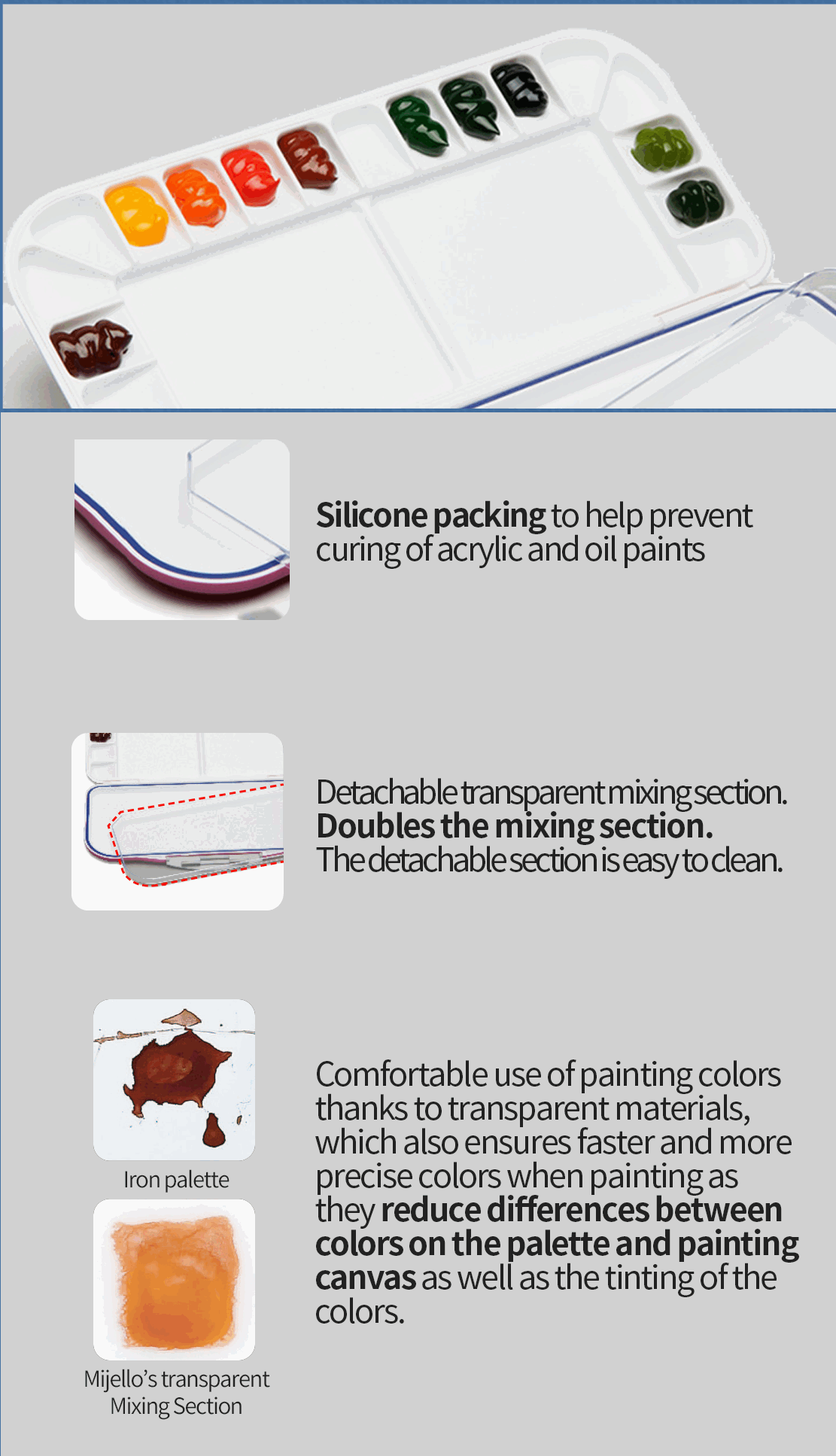 Silicone packing to help prevent curing of acrylic and oil paints

Detachable transparent mixing section.
Doubles the mixing section.
The detachable section is easy to clean.

Iron palette

Mijello's transparent Mixing Section

Comfortable use of painting colors thanks to transparent materials, which also ensures faster and more precise colors when painting as they reduce differences between colors on the palette and painting canvas as well as the tinting of the colors.